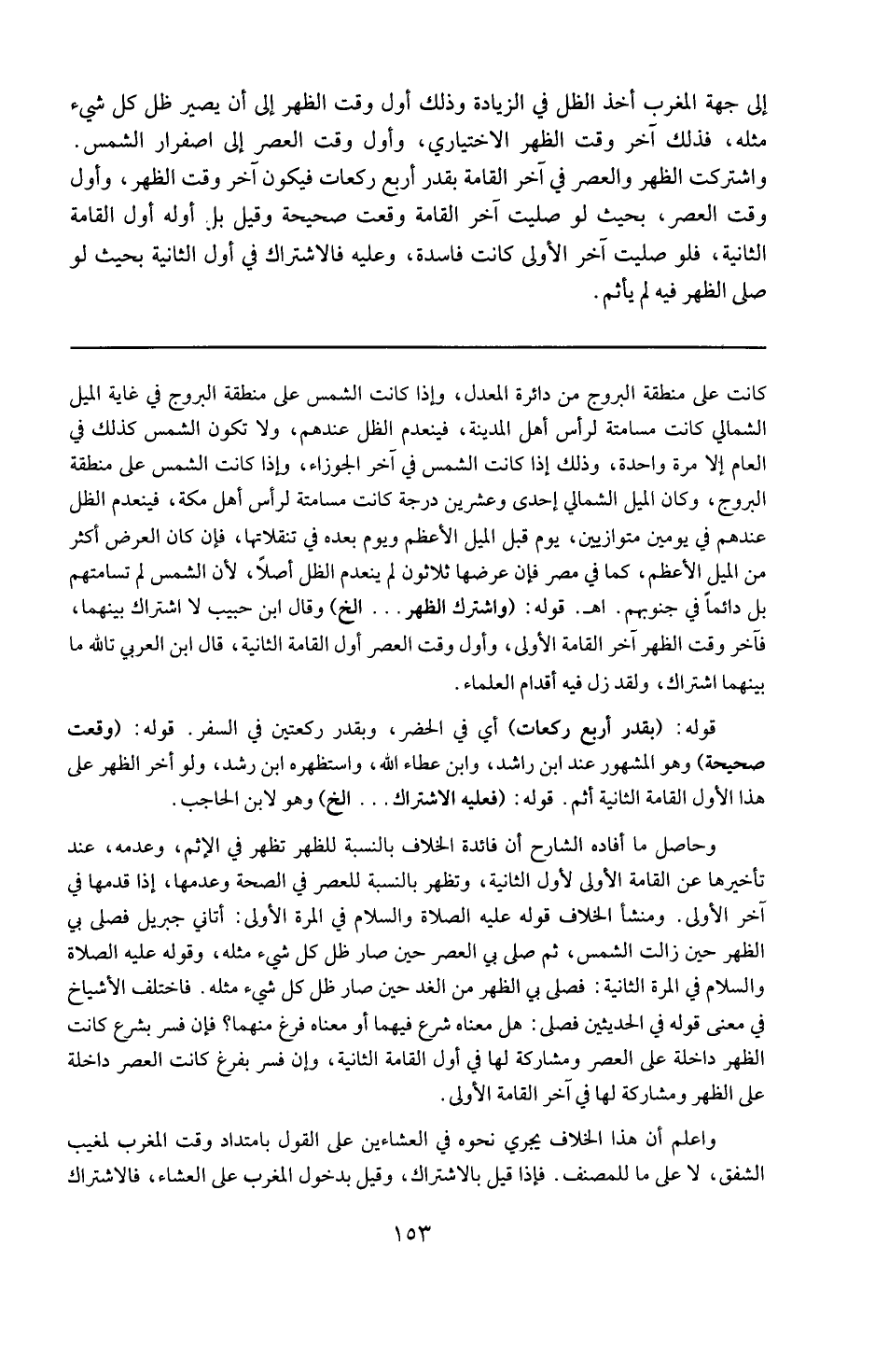 إلى جهة المغرب أخذ الظل في الزيادة وذلك أول وقت الظهر إلى أن يصير ظل كل شيء مثله، فذلك آخر وقت الظهر الاختياري، وأول وقت العصر إلى اصفرار الشمس. واشتركت الظهر والعصر في آخر القامة بقدر أربع ركعات فيكون آخر وقت الظهر، وأول وقت العصر، بحيث لو صليت آخر القامة وقعت صحيحة وقيل بل أوله أول القامة الثانية، فلو صليت آخر الأولى كانت فاسدة، وعليه فالاشتراك في أول الثانية بحيث لو صلى الظهر فيه لم يأثم.

كانت على منطقة البروج من دائرة المعدل، وإذا كانت الشمس على منطقة البروج في غاية الميل الشمالي كانت مسامتة لرأس أهل المدينة، فينعدم الظل عندهم، ولا تكون الشمس كذلك في العام إلا مرة واحدة، وذلك إذا كانت الشمس في آخر الجوزاء، وإذا كانت الشمس على منطقة البروج، وكان الميل الشمالي إحدى وعشرين درجة كانت مسامتة لرأس أهل مكة، فينعدم الظل عندهم في يومين متوازيين، يوم قبل الميل الأعظم ويوم بعده في تنقلاتها، فإن كان العرض أكثر من الميل الأعظم، كما في مصر فإن عرضها ثلاثون لم ينعدم الظل أصلاً، لأن الشمس لم تسامتهم بل دائماً في جنوبهم. اهـ. قوله: (واشترك الظهر... الخ) وقال ابن حبيب لا اشتراك بينهما، فآخر وقت الظهر آخر القامة الأولى، وأول وقت العصر أول القامة الثانية، قال ابن العربي تالله ما بينهما اشتراك، ولقد زل فيه أقدام العلماء.

قوله: (بقدر أربع ركعات) أي في الحضر، وبقدر ركعتين في السفر. قوله: (وقعت صحيحة) وهو المشهور عند ابن راشد، وابن عطاء الله، واستظهره ابن رشد، ولو أخر الظهر على هذا الأول القامة الثانية أثم. قوله: (فعليه الاشتراك... الخ) وهو لابن الحاجب.

وحاصل ما أفاده الشارح أن فائدة الخلاف بالنسبة للظهر تظهر في الإثم، وعدمه، عند تأخيرها عن القامة الأولى لأول الثانية، وتظهر بالنسبة للعصر في الصحة وعدمها، إذا قدمها في آخر الأولى. ومنشأ الخلاف قوله عليه الصلاة والسلام في المرة الأولى: أتاني جبريل فصلى بي الظهر حين زالت الشمس، ثم صلى بي العصر حين صار ظل كل شيء مثله، وقوله عليه الصلاة والسلام في المرة الثانية: فصلى بي الظهر من الغد حين صار ظل كل شيء مثله. فاختلف الأشياخ في معنى قوله في الحديثين فصلى: هل معناه شرع فيهما أو معناه فرغ منهما؟ فإن فسر بشرع كانت الظهر داخلة على العصر ومشاركة لها في أول القامة الثانية، وإن فسر بفرغ كانت العصر داخلة على الظهر ومشاركة لها في آخر القامة الأولى.

واعلم أن هذا الخلاف يجري نحوه في العشاءين على القول بامتداد وقت المغرب لمغيب الشفق، لا على ما للمصنف. فإذا قيل بالاشتراك، وقيل بدخول المغرب على العشاء، فالاشتراك

١٥٣